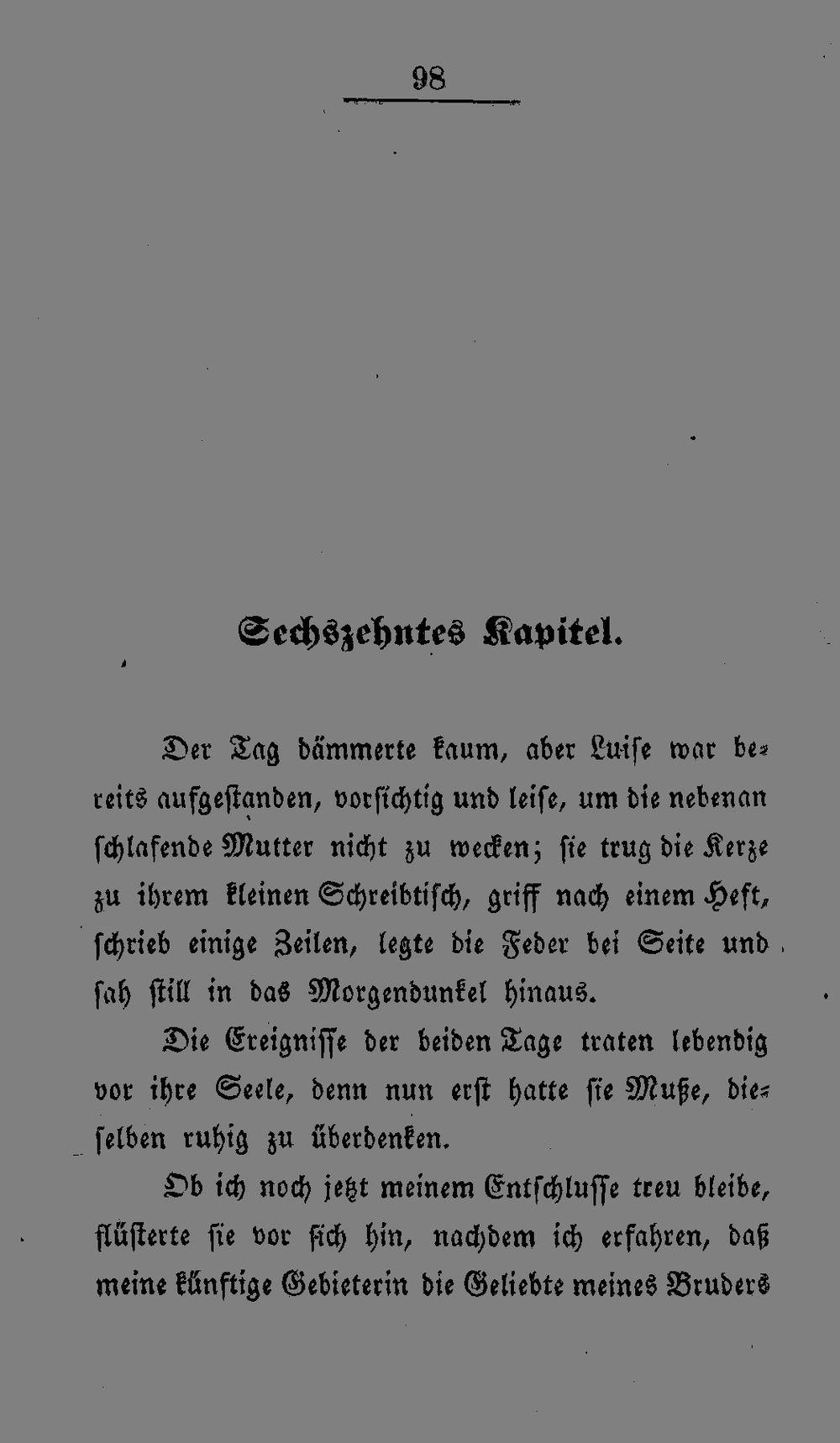 98

Sechszehntes Kapitel.

Der Tag dämmerte kaum, aber Luise war bereits aufgestanden, vorsichtig und leise, um die nebenan schlafende Mutter nicht zu wecken; sie trug die Kerze zu ihrem kleinen Schreibtisch, griff nach einem Heft, schrieb einige Zeilen, legte die Feder bei Seite und sah still in das Morgendunkel hinaus.

Die Ereignisse der beiden Tage traten lebendig vor ihre Seele, denn nun erst hatte sie Muße, dieselben ruhig zu überdenken.

Ob ich noch jetzt meinem Entschlusse treu bleibe, flüsterte sie vor sich hin, nachdem ich erfahren, daß meine künftige Gebieterin die Geliebte meines Bruders